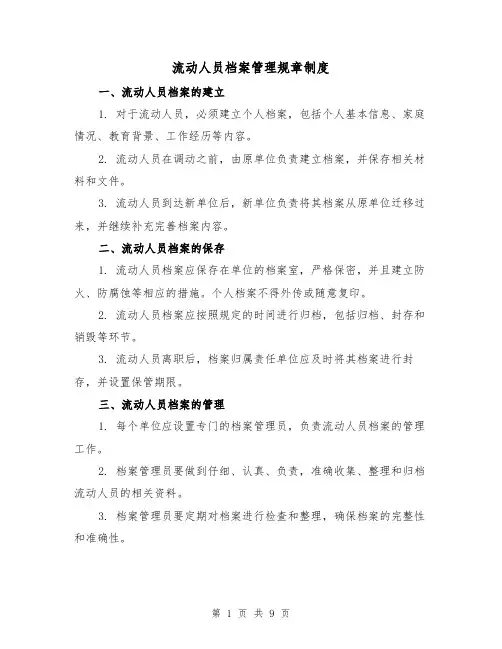 流动人员档案管理规章制度

一、流动人员档案的建立

1. 对于流动人员，必须建立个人档案，包括个人基本信息、家庭情况、教育背景、工作经历等内容。

2. 流动人员在调动之前，由原单位负责建立档案，并保存相关材料和文件。

3. 流动人员到达新单位后，新单位负责将其档案从原单位迁移过来，并继续补充完善档案内容。

二、流动人员档案的保存

1. 流动人员档案应保存在单位的档案室，严格保密，并且建立防火、防腐蚀等相应的措施。个人档案不得外传或随意复印。

2. 流动人员档案应按照规定的时间进行归档，包括归档、封存和销毁等环节。

3. 流动人员离职后，档案归属责任单位应及时将其档案进行封存，并设置保管期限。

三、流动人员档案的管理

1. 每个单位应设置专门的档案管理员，负责流动人员档案的管理工作。

2. 档案管理员要做到仔细、认真、负责，准确收集、整理和归档流动人员的相关资料。

3. 档案管理员要定期对档案进行检查和整理，确保档案的完整性和准确性。

第 1 页 共 9 页